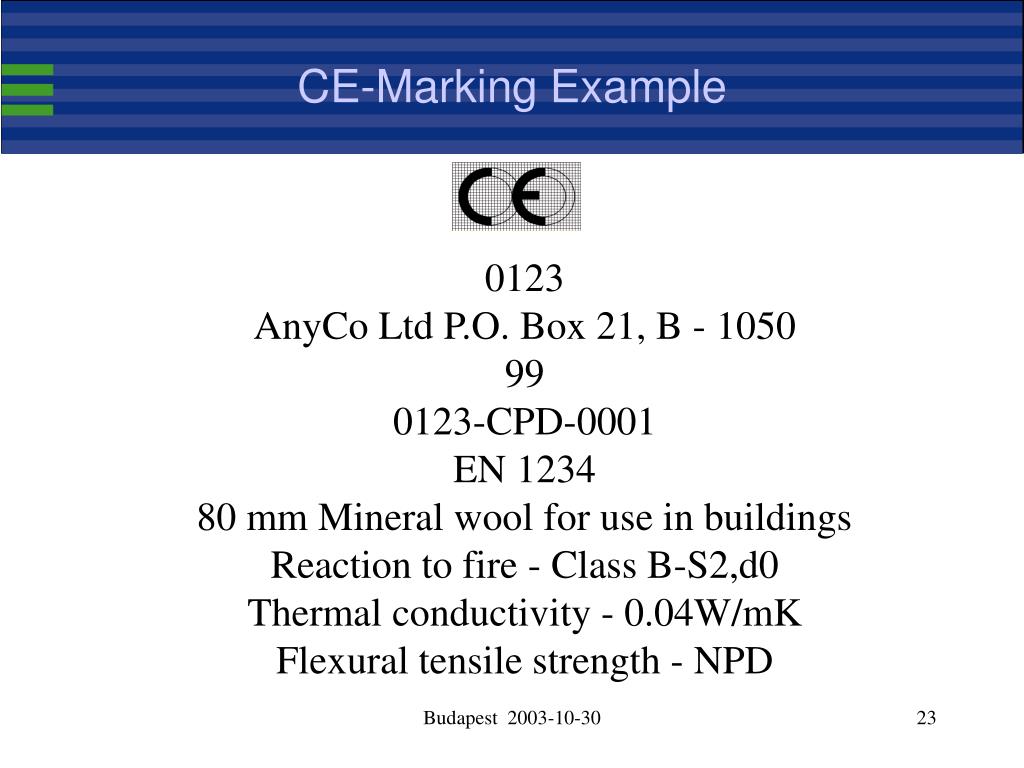 CE-Marking Example

CE

0123
AnyCo Ltd P.O. Box 21, B - 1050
99
0123-CPD-0001
EN 1234
80 mm Mineral wool for use in buildings
Reaction to fire - Class B-S2,d0
Thermal conductivity - 0.04W/mK
Flexural tensile strength - NPD

Budapest 2003-10-30

23